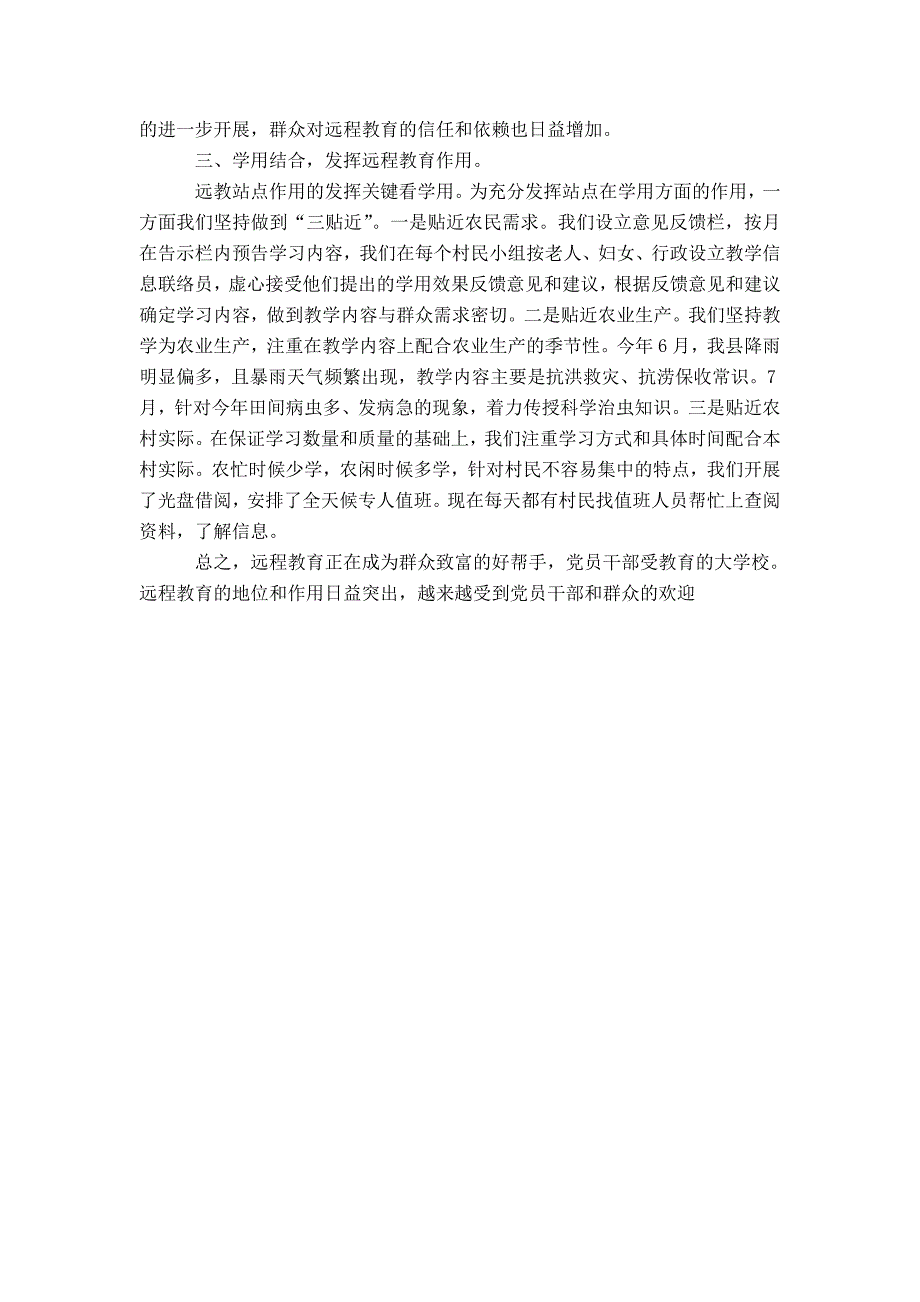 的进一步开展，群众对远程教育的信任和依赖也日益增加。

三、学用结合，发挥远程教育作用。

远教站点作用的发挥关键看学用。为充分发挥站点在学用方面的作用，一方面我们坚持做到“三贴近”。一是贴近农民需求。我们设立意见反馈栏，按月在告示栏内预告学习内容，我们在每个村民小组按老人、妇女、行政设立教学信息联络员，虚心接受他们提出的学用效果反馈意见和建议，根据反馈意见和建议确定学习内容，做到教学内容与群众需求密切。二是贴近农业生产。我们坚持教学为农业生产，注重在教学内容上配合农业生产的季节性。今年6月，我县降雨明显偏多，且暴雨天气频繁出现，教学内容主要是抗洪救灾、抗涝保收常识。7月，针对今年田间病虫多、发病急的现象，着力传授科学治虫知识。三是贴近农村实际。在保证学习数量和质量的基础上，我们注重学习方式和具体时间配合本村实际。农忙时候少学，农闲时候多学，针对村民不容易集中的特点，我们开展了光盘借阅，安排了全天候专人值班。现在每天都有村民找值班人员帮忙上查阅资料，了解信息。

总之，远程教育正在成为群众致富的好帮手，党员干部受教育的大学校。远程教育的地位和作用日益突出，越来越受到党员干部和群众的欢迎